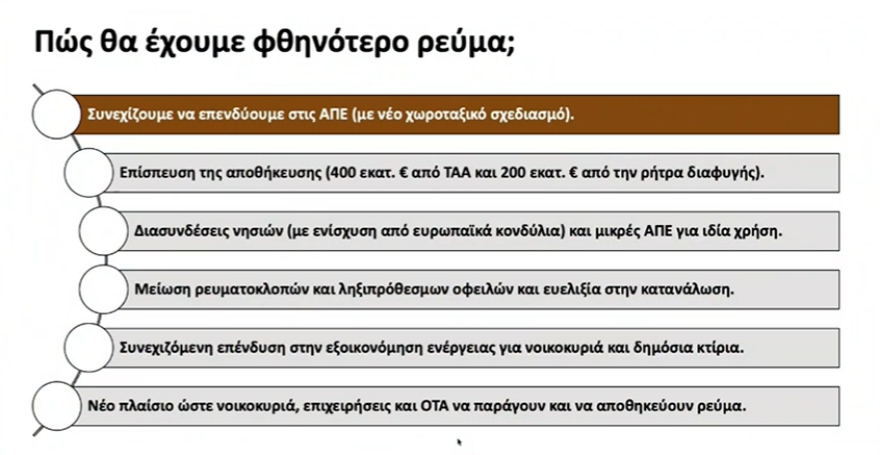 Πώς θα έχουμε φθηνότερο ρεύμα;

Συνεχίζουμε να επενδύουμε στις ΑΠΕ (με νέο χωροταξικό σχεδιασμό).

Επίσπευση της αποθήκευσης (400 εκατ. € από ΤΑΑ και 200 εκατ. € από την ρήτρα διαφυγής).

Διασυνδέσεις νησιών (με ενίσχυση από ευρωπαϊκά κονδύλια) και μικρές ΑΠΕ για ιδία χρήση.

Μείωση ρευματοκλοπών και ληξιπρόθεσμων οφειλών και ευελιξία στην κατανάλωση.

Συνεχιζόμενη επένδυση στην εξοικονόμηση ενέργειας για νοικοκυριά και δημόσια κτίρια.

Νέο πλαίσιο ώστε νοικοκυριά, επιχειρήσεις και ΟΤΑ να παράγουν και να αποθηκεύουν ρεύμα.